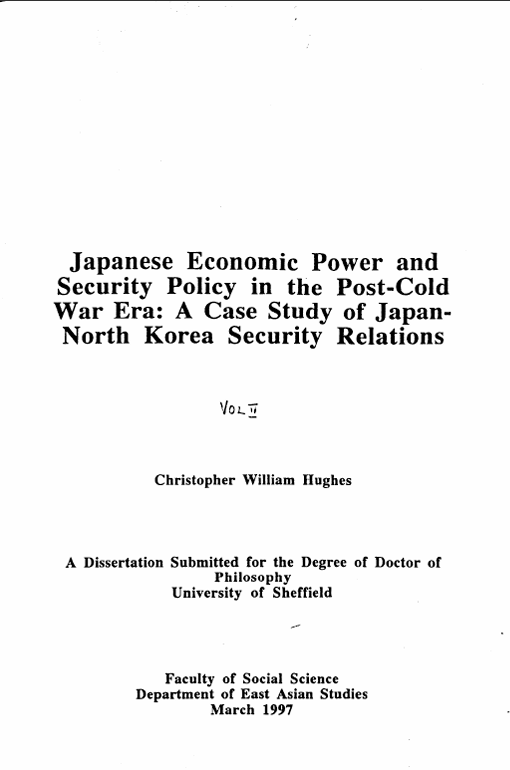 Japanese Economic Power and Security Policy in the Post-Cold War Era: A Case Study of Japan-North Korea Security Relations

VOL II

Christopher William Hughes

A Dissertation Submitted for the Degree of Doctor of Philosophy
University of Sheffield

Faculty of Social Science
Department of East Asian Studies
March 1997